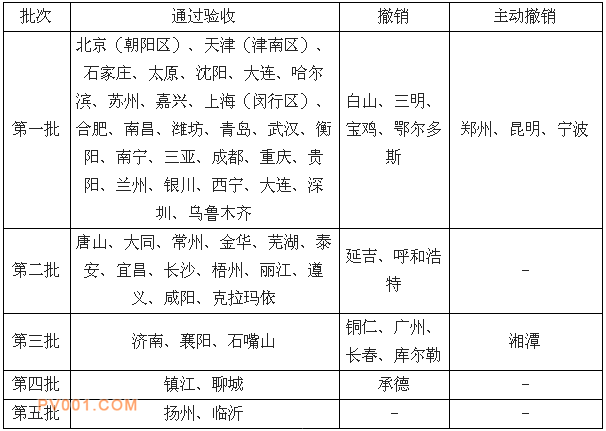 | 批次 | 通过验收 | 撤销 | 主动撤销 |
|---|---|---|---|
| 第一批 | 北京（朝阳区）、天津（津南区）、石家庄、太原、沈阳、大连、哈尔滨、苏州、嘉兴、上海（闵行区）、合肥、南昌、潍坊、青岛、武汉、衡阳、南宁、三亚、成都、重庆、贵阳、兰州、银川、西宁、大连、深圳、乌鲁木齐 | 白山、三明、宝鸡、鄂尔多斯 | 郑州、昆明、宁波 |
| 第二批 | 唐山、大同、常州、金华、芜湖、泰安、宜昌、长沙、梧州、丽江、遵义、咸阳、克拉玛依 | 延吉、呼和浩特 | - |
| 第三批 | 济南、襄阳、石嘴山 | 铜仁、广州、长春、库尔勒 | 湘潭 |
| 第四批 | 镇江、聊城 | 承德 | - |
| 第五批 | 扬州、临沂 | - | - |

PV001.COM